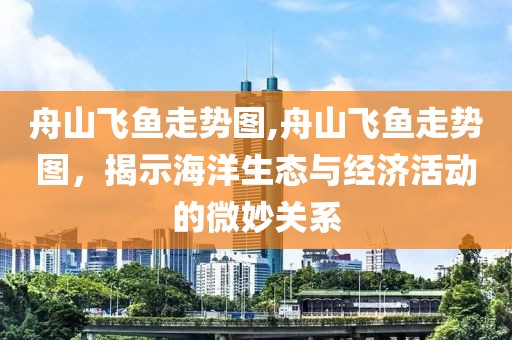 舟山飞鱼走势图,舟山飞鱼走势图，揭示海洋生态与经济活动的微妙关系